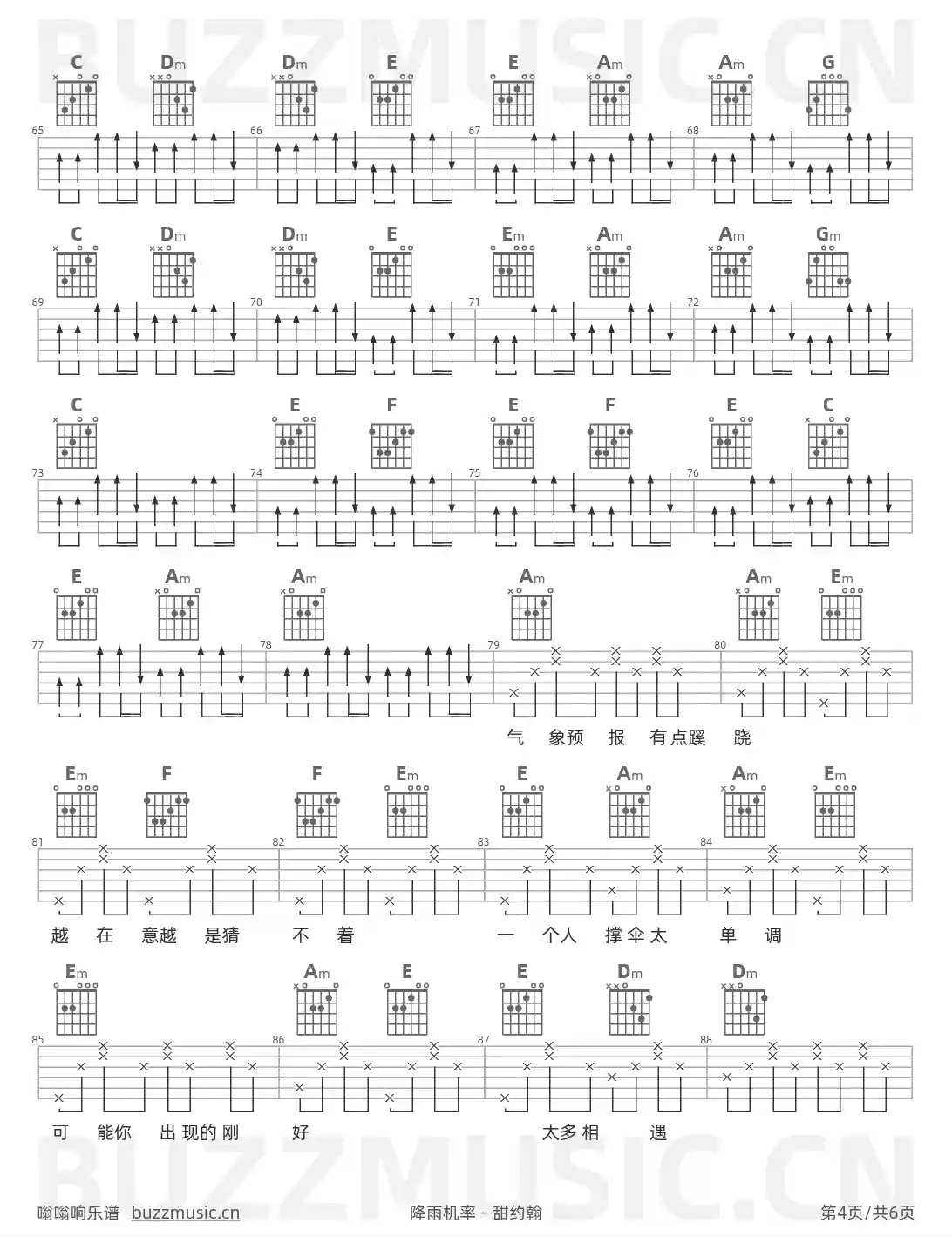 C Dm Dm E E Am Am G

65 66 67 68

C Dm Dm E Em Am Am Gm

69 70 71 72

C E F E F E C

73 74 75 76

E Am Am Am Am Em

77 78 79 80

气 象预 报 有点蹊 跷

Em F F Em E Am Am Em

81 82 83 84

越 在 意越 是猜 不 着 一 个人 撑伞太 单 调

Em Am E E Dm Dm

85 86 87 88

可 能你 出现的刚 好 太多相 遇

嗡嗡响乐谱 buzzmusic.cn 降雨机率 - 甜约翰 第4页/共6页

BUZZMUSIC.CN